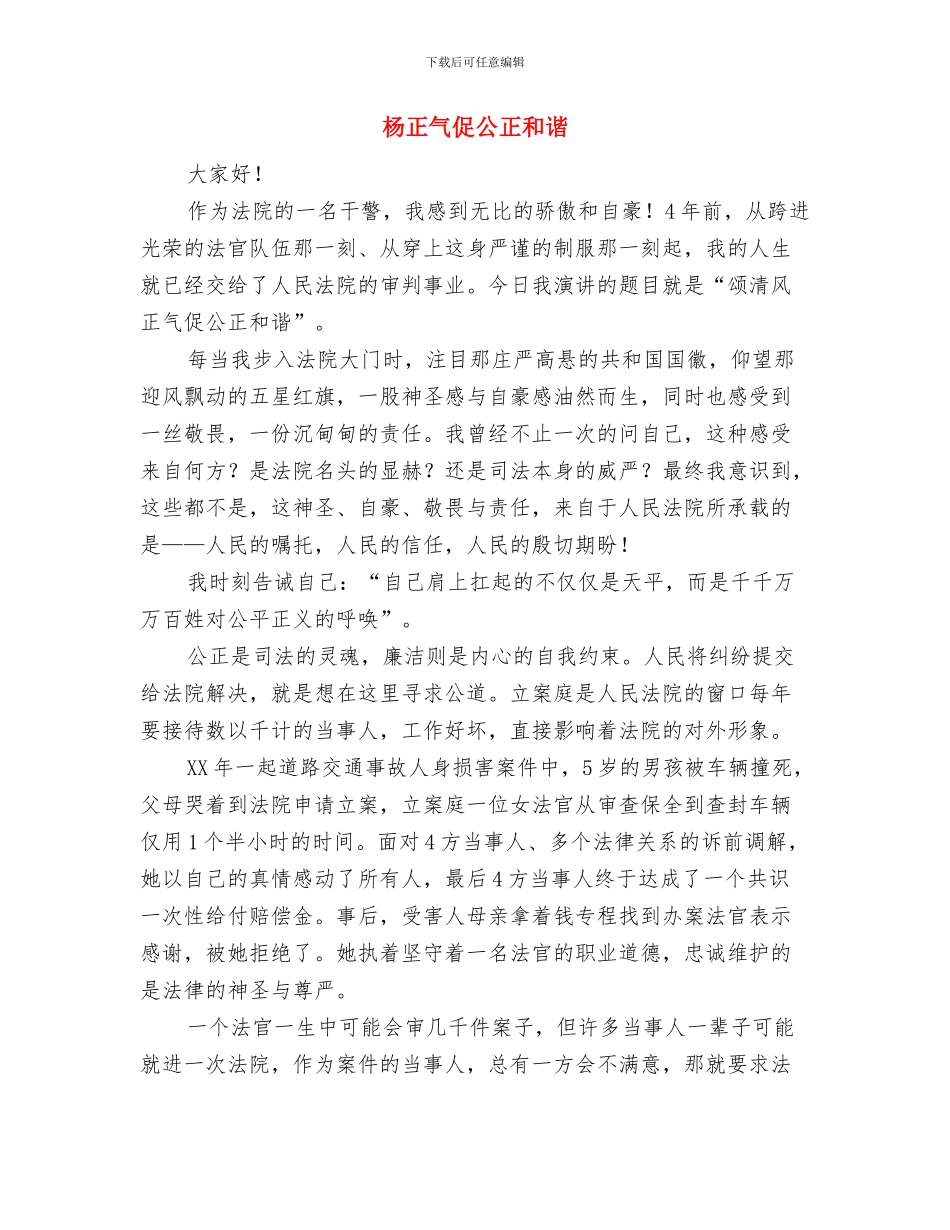 下载后可任意编辑

杨正气促公正和谐

大家好！

作为法院的一名干警，我感到无比的骄傲和自豪！4年前，从跨进光荣的法官队伍那一刻、从穿上这身严谨的制服那一刻起，我的人生就已经交给了人民法院的审判事业。今日我演讲的题目就是“颂清风正气促公正和谐”。

每当我步入法院大门时，注目那庄严高悬的共和国国徽，仰望那迎风飘动的五星红旗，一股神圣感与自豪感油然而生，同时也感受到一丝敬畏，一份沉甸甸的责任。我曾经不止一次的问自己，这种感受来自何方？是法院名头的显赫？还是司法本身的威严？最终我意识到，这些都不是，这神圣、自豪、敬畏与责任，来自于人民法院所承载的是——人民的嘱托，人民的信任，人民的殷切期盼！

我时刻告诫自己：“自己肩上扛起的不仅仅是天平，而是千千万万百姓对公平正义的呼唤”。

公正是司法的灵魂，廉洁则是内心的自我约束。人民将纠纷提交给法院解决，就是想在这里寻求公道。立案庭是人民法院的窗口每年要接待数以千计的当事人，工作好坏，直接影响着法院的对外形象。

XX年一起道路交通事故人身损害案件中，5岁的男孩被车辆撞死，父母哭着到法院申请立案，立案庭一位女法官从审查保全到查封车辆仅用1个半小时的时间。面对4方当事人、多个法律关系的诉前调解，她以自己的真情感动了所有人，最后4方当事人终于达成了一个共识一次性给付赔偿金。事后，受害人母亲拿着钱专程找到办案法官表示感谢，被她拒绝了。她执着坚守着一名法官的职业道德，忠诚维护的是法律的神圣与尊严。

一个法官一生中可能会审几千件案子，但许多当事人一辈子可能就进一次法院，作为案件的当事人，总有一方会不满意，那就要求法